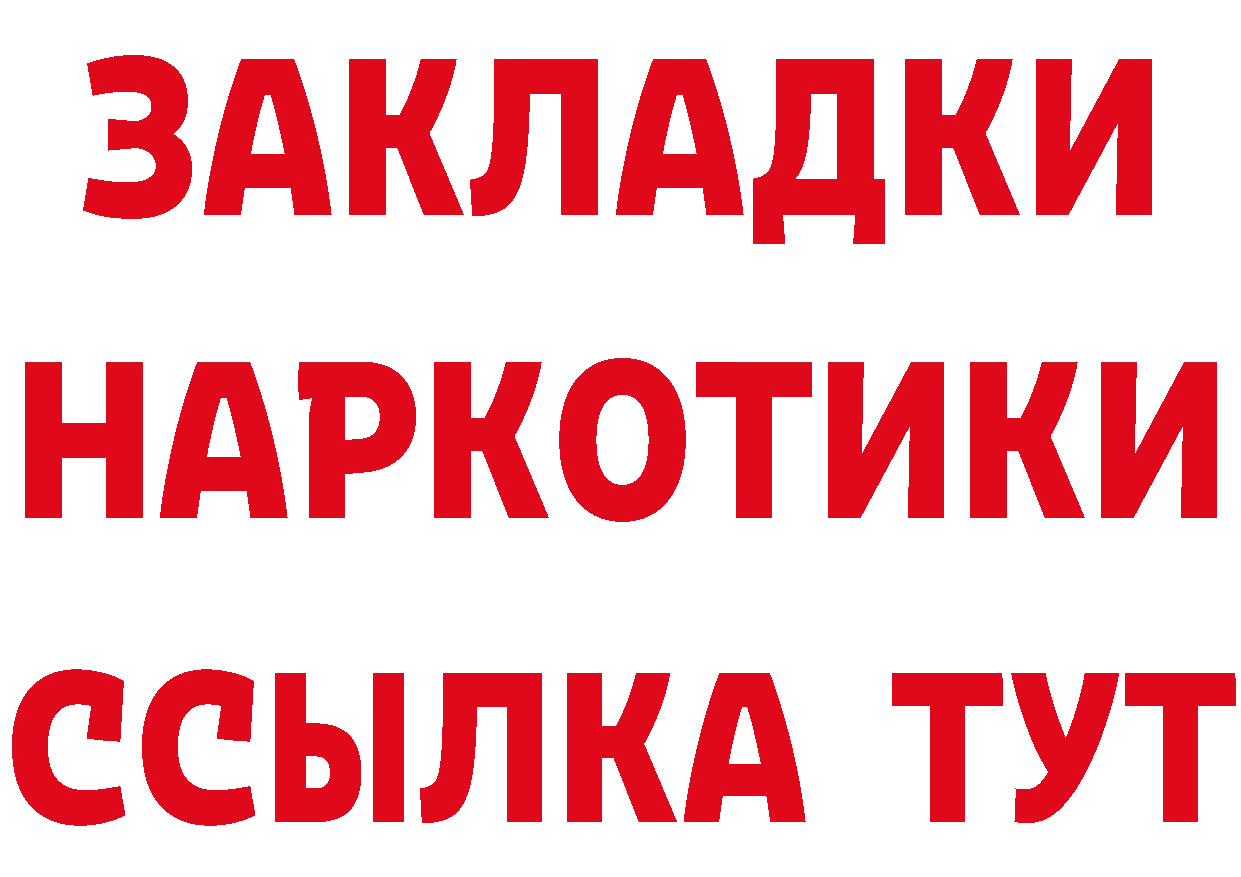 ЗАКЛАДКИ НАРКОТИКИ ССЫЛКА ТУТ